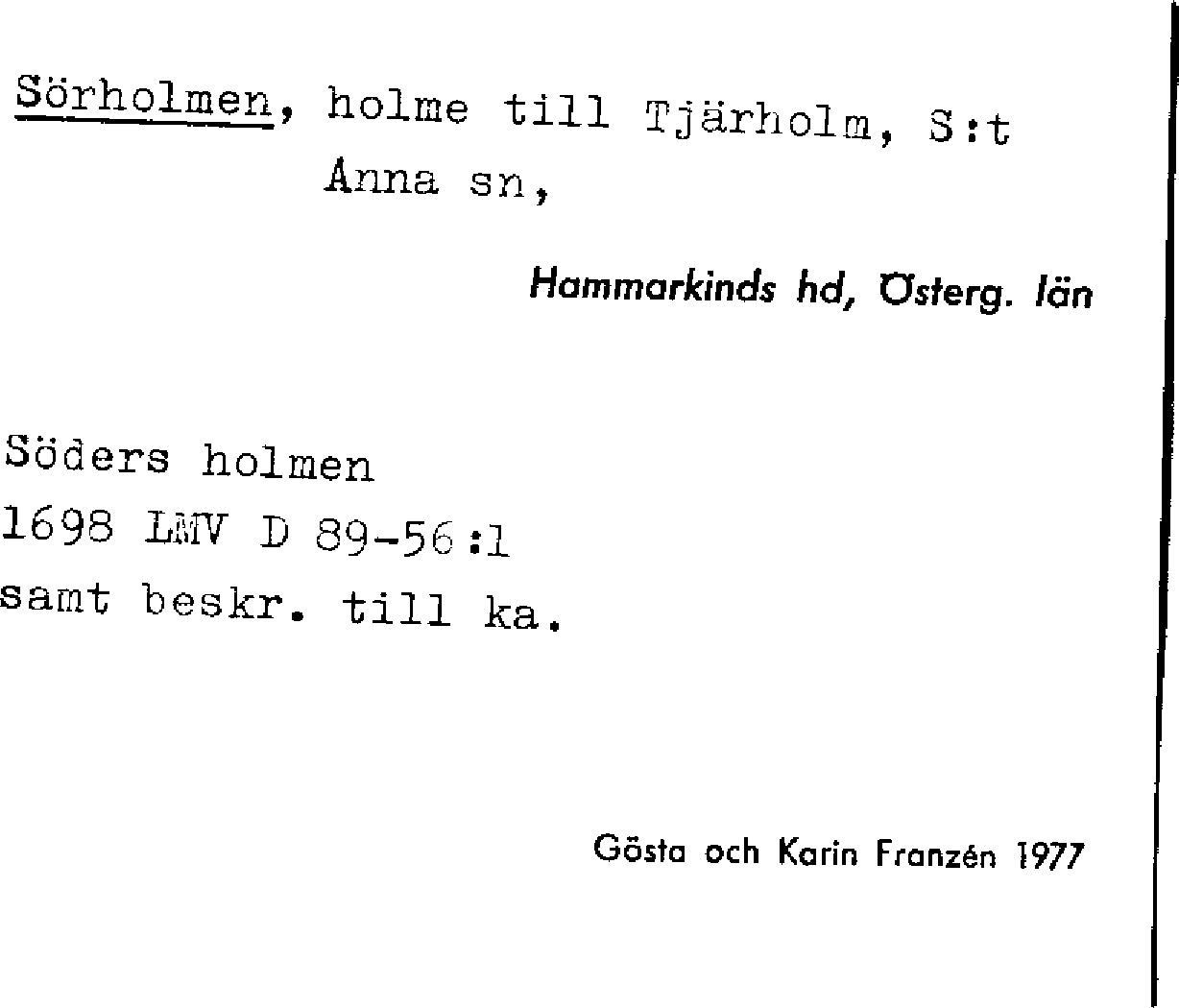 Sörholmen, holme till Tjärholm, S:t Anna sn,

Hammarkinds hd, Österg. län

Söders holmen
1698 LMV D 89-56:1
samt beskr. till ka.

Gösta och Karin Franzén 1977